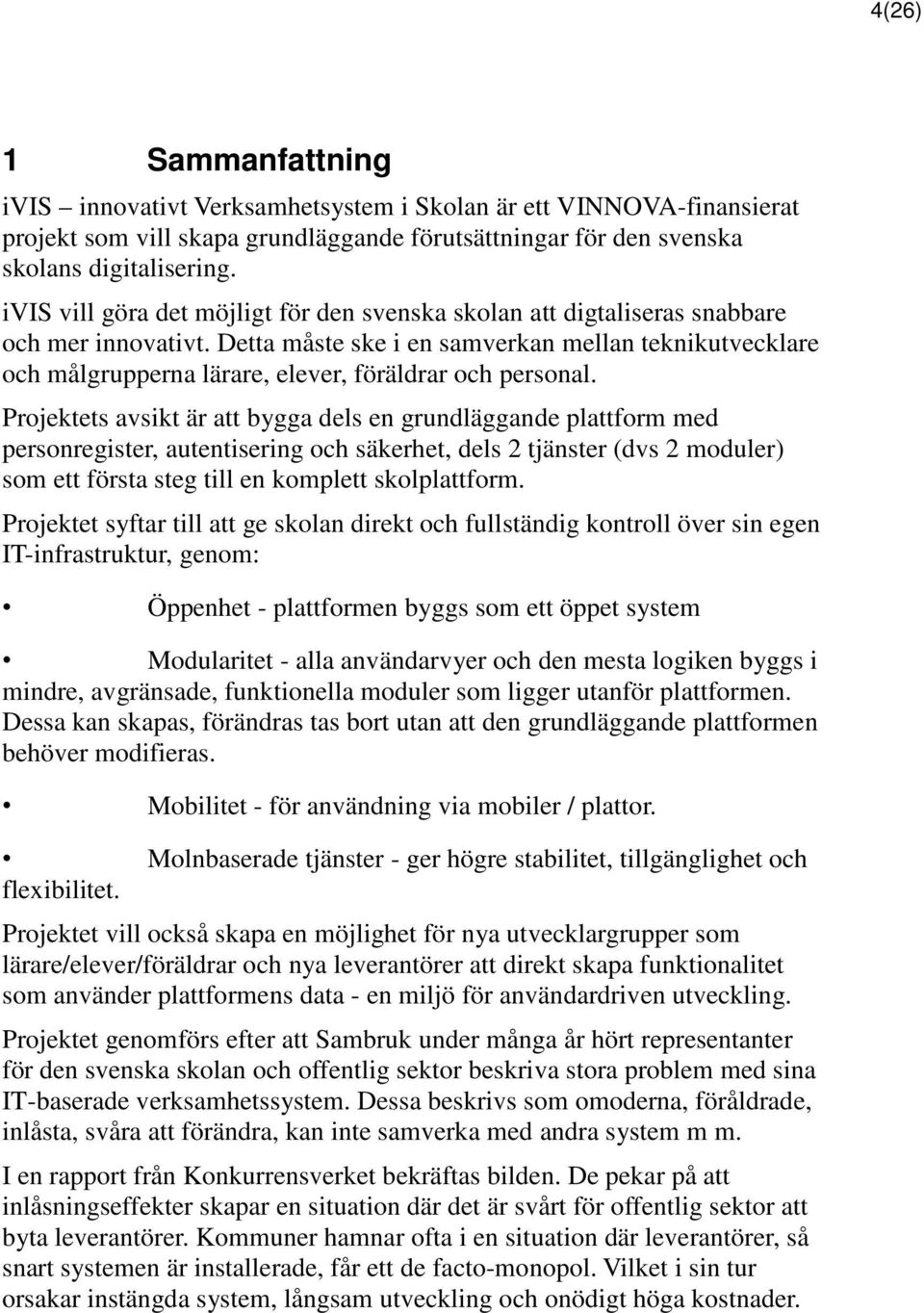 4(26)

1 Sammanfattning

iVIS – innovativt Verksamhetsystem i Skolan är ett VINNOVA-finansierat projekt som vill skapa grundläggande förutsättningar för den svenska skolans digitalisering.

iVIS vill göra det möjligt för den svenska skolan att digtaliseras snabbare och mer innovativt. Detta måste ske i en samverkan mellan teknikutvecklare och målgrupperna lärare, elever, föräldrar och personal.

Projektets avsikt är att bygga dels en grundläggande plattform med personregister, autentisering och säkerhet, dels 2 tjänster (dvs 2 moduler) som ett första steg till en komplett skolplattform.

Projektet syftar till att ge skolan direkt och fullständig kontroll över sin egen IT-infrastruktur, genom:

• Öppenhet - plattformen byggs som ett öppet system

• Modularitet - alla användarvyer och den mesta logiken byggs i mindre, avgränsade, funktionella moduler som ligger utanför plattformen. Dessa kan skapas, förändras tas bort utan att den grundläggande plattformen behöver modifieras.

• Mobilitet - för användning via mobiler / plattor.

• Molnbaserade tjänster - ger högre stabilitet, tillgänglighet och flexibilitet.

Projektet vill också skapa en möjlighet för nya utvecklargrupper som lärare/elever/föräldrar och nya leverantörer att direkt skapa funktionalitet som använder plattformens data - en miljö för användardriven utveckling.

Projektet genomförs efter att Sambruk under många år hört representanter för den svenska skolan och offentlig sektor beskriva stora problem med sina IT-baserade verksamhetssystem. Dessa beskrivs som omoderna, föråldrade, inlåsta, svåra att förändra, kan inte samverka med andra system m m.

I en rapport från Konkurrensverket bekräftas bilden. De pekar på att inlåsningseffekter skapar en situation där det är svårt för offentlig sektor att byta leverantörer. Kommuner hamnar ofta i en situation där leverantörer, så snart systemen är installerade, får ett de facto-monopol. Vilket i sin tur orsakar instängda system, långsam utveckling och onödigt höga kostnader.